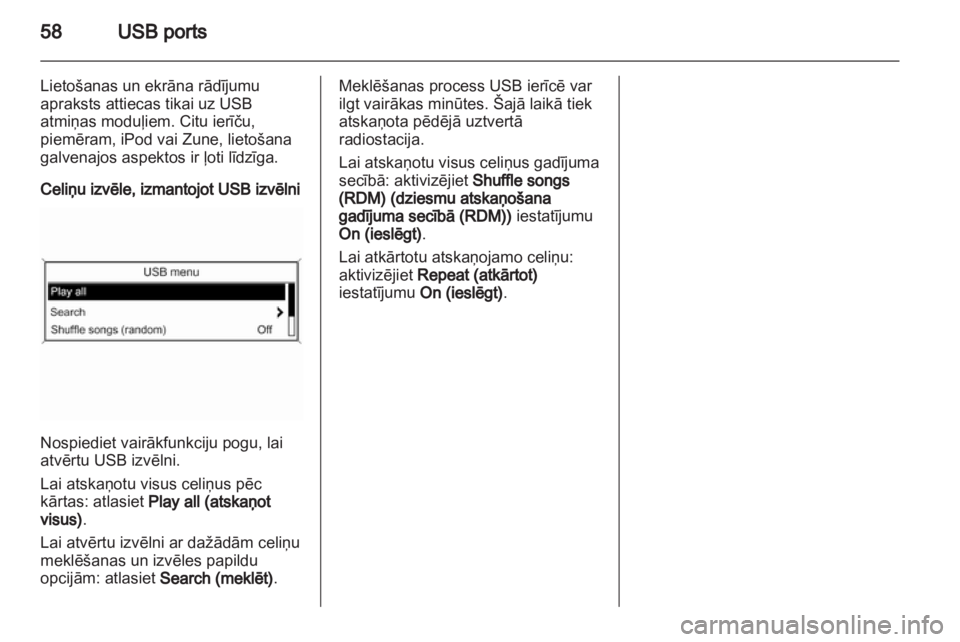 58 USB ports

Lietošanas un ekrāna rādījumu apraksts attiecas tikai uz USB atmiņas moduļiem. Citu ierīču, piemēram, iPod vai Zune, lietošana galvenajos aspektos ir ļoti līdzīga.

Celiņu izvēle, izmantojot USB izvēlni

USB menu
Play all
Search
Shuffle songs (random) Off

Nospiediet vairākfunkciju pogu, lai atvērtu USB izvēlni.

Lai atskaņotu visus celiņus pēc kārtas: atlasiet Play all (atskaņot visus).

Lai atvērtu izvēlni ar dažādām celiņu meklēšanas un izvēles papildu opcijām: atlasiet Search (meklēt).

Meklēšanas process USB ierīcē var ilgt vairākas minūtes. Šajā laikā tiek atskaņota pēdējā uztvertā radiostacija.

Lai atskaņotu visus celiņus gadījuma secībā: aktivizējiet Shuffle songs (RDM) (dziesmu atskaņošana gadījuma secībā (RDM)) iestatījumu On (ieslēgt).

Lai atkārtotu atskaņojamo celiņu: aktivizējiet Repeat (atkārtot) iestatījumu On (ieslēgt).

carmanualsonline.info